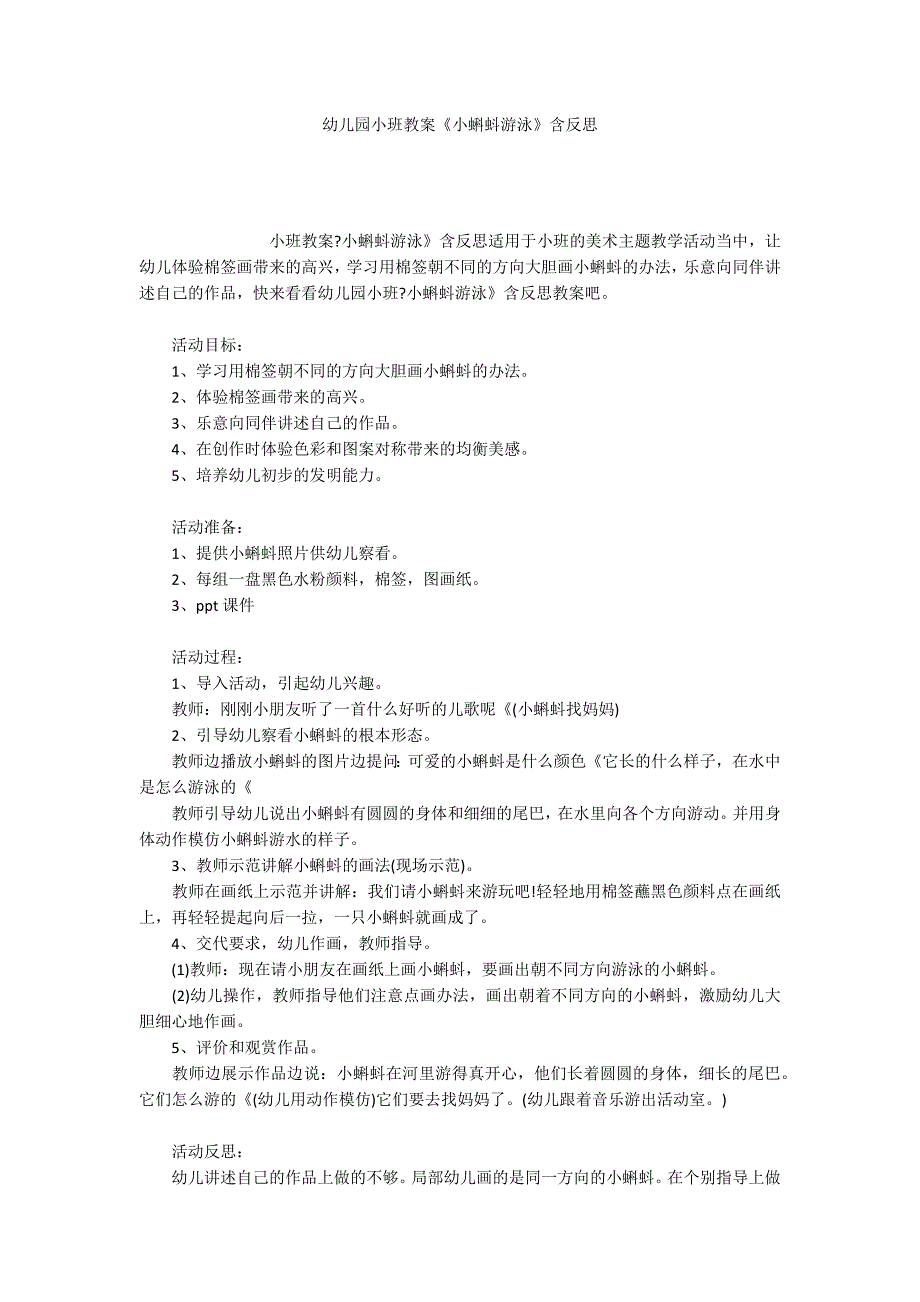 幼儿园小班教案《小蝌蚪游泳》含反思

小班教案?小蝌蚪游泳》含反思适用于小班的美术主题教学活动当中，让幼儿体验棉签画带来的高兴，学习用棉签朝不同的方向大胆画小蝌蚪的办法，乐意向同伴讲述自己的作品，快来看看幼儿园小班?小蝌蚪游泳》含反思教案吧。

活动目标：
1、学习用棉签朝不同的方向大胆画小蝌蚪的办法。
2、体验棉签画带来的高兴。
3、乐意向同伴讲述自己的作品。
4、在创作时体验色彩和图案对称带来的均衡美感。
5、培养幼儿初步的发明能力。

活动准备：
1、提供小蝌蚪照片供幼儿察看。
2、每组一盘黑色水粉颜料，棉签，图画纸。
3、ppt 课件

活动过程：
1、导入活动，引起幼儿兴趣。
教师：刚刚小朋友听了一首什么好听的儿歌呢《(小蝌蚪找妈妈)
2、引导幼儿察看小蝌蚪的根本形态。
教师边播放小蝌蚪的图片边提问：可爱的小蝌蚪是什么颜色《它长的什么样子，在水中是怎么游泳的《
教师引导幼儿说出小蝌蚪有圆圆的身体和细细的尾巴，在水里向各个方向游动。并用身体动作模仿小蝌蚪游水的样子。
3、教师示范讲解小蝌蚪的画法(现场示范)。
教师在画纸上示范并讲解：我们请小蝌蚪来游玩吧!轻轻地用棉签蘸黑色颜料点在画纸上，再轻轻提起向后一拉，一只小蝌蚪就画成了。
4、交代要求，幼儿作画，教师指导。
(1)教师：现在请小朋友在画纸上画小蝌蚪，要画出朝不同方向游泳的小蝌蚪。
(2)幼儿操作，教师指导他们注意点画办法，画出朝着不同方向的小蝌蚪，激励幼儿大胆细心地作画。
5、评价和观赏作品。
教师边展示作品边说：小蝌蚪在河里游得真开心，他们长着圆圆的身体，细长的尾巴。它们怎么游的《(幼儿用动作模仿)它们要去找妈妈了。(幼儿跟着音乐游出活动室。)

活动反思：
幼儿讲述自己的作品上做的不够。局部幼儿画的是同一方向的小蝌蚪。在个别指导上做